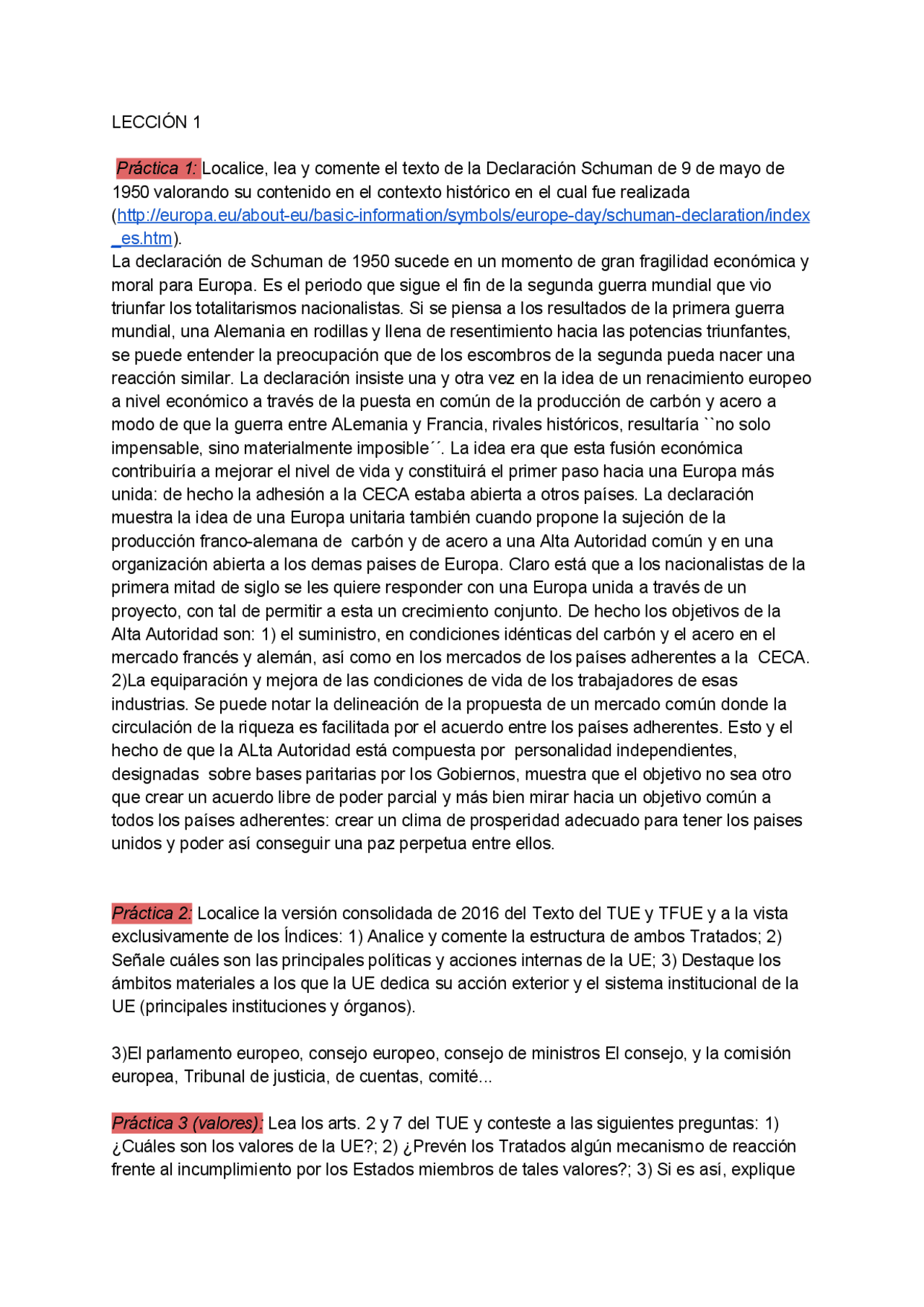 LECCIÓN 1

Práctica 1: Localice, lea y comente el texto de la Declaración Schuman de 9 de mayo de 1950 valorando su contenido en el contexto histórico en el cual fue realizada (http://europa.eu/about-eu/basic-information/symbols/europe-day/schuman-declaration/index_es.htm).
La declaración de Schuman de 1950 sucede en un momento de gran fragilidad económica y moral para Europa. Es el periodo que sigue el fin de la segunda guerra mundial que vio triunfar los totalitarismos nacionalistas. Si se piensa a los resultados de la primera guerra mundial, una Alemania en rodillas y llena de resentimiento hacia las potencias triunfantes, se puede entender la preocupación que de los escombros de la segunda pueda nacer una reacción similar. La declaración insiste una y otra vez en la idea de un renacimiento europeo a nivel económico a través de la puesta en común de la producción de carbón y acero a modo de que la guerra entre ALemania y Francia, rivales históricos, resultaría ``no solo impensable, sino materialmente imposible´´. La idea era que esta fusión económica contribuiría a mejorar el nivel de vida y constituirá el primer paso hacia una Europa más unida: de hecho la adhesión a la CECA estaba abierta a otros países. La declaración muestra la idea de una Europa unitaria también cuando propone la sujeción de la producción franco-alemana de carbón y de acero a una Alta Autoridad común y en una organización abierta a los demas paises de Europa. Claro está que a los nacionalistas de la primera mitad de siglo se les quiere responder con una Europa unida a través de un proyecto, con tal de permitir a esta un crecimiento conjunto. De hecho los objetivos de la Alta Autoridad son: 1) el suministro, en condiciones idénticas del carbón y el acero en el mercado francés y alemán, así como en los mercados de los países adherentes a la CECA. 2)La equiparación y mejora de las condiciones de vida de los trabajadores de esas industrias. Se puede notar la delineación de la propuesta de un mercado común donde la circulación de la riqueza es facilitada por el acuerdo entre los países adherentes. Esto y el hecho de que la ALta Autoridad está compuesta por personalidad independientes, designadas sobre bases paritarias por los Gobiernos, muestra que el objetivo no sea otro que crear un acuerdo libre de poder parcial y más bien mirar hacia un objetivo común a todos los países adherentes: crear un clima de prosperidad adecuado para tener los paises unidos y poder así conseguir una paz perpetua entre ellos.

Práctica 2: Localice la versión consolidada de 2016 del Texto del TUE y TFUE y a la vista exclusivamente de los Índices: 1) Analice y comente la estructura de ambos Tratados; 2) Señale cuáles son las principales políticas y acciones internas de la UE; 3) Destaque los ámbitos materiales a los que la UE dedica su acción exterior y el sistema institucional de la UE (principales instituciones y órganos).

3)El parlamento europeo, consejo europeo, consejo de ministros El consejo, y la comisión europea, Tribunal de justicia, de cuentas, comité...

Práctica 3 (valores): Lea los arts. 2 y 7 del TUE y conteste a las siguientes preguntas: 1) ¿Cuáles son los valores de la UE?; 2) ¿Prevén los Tratados algún mecanismo de reacción frente al incumplimiento por los Estados miembros de tales valores?; 3) Si es así, explique